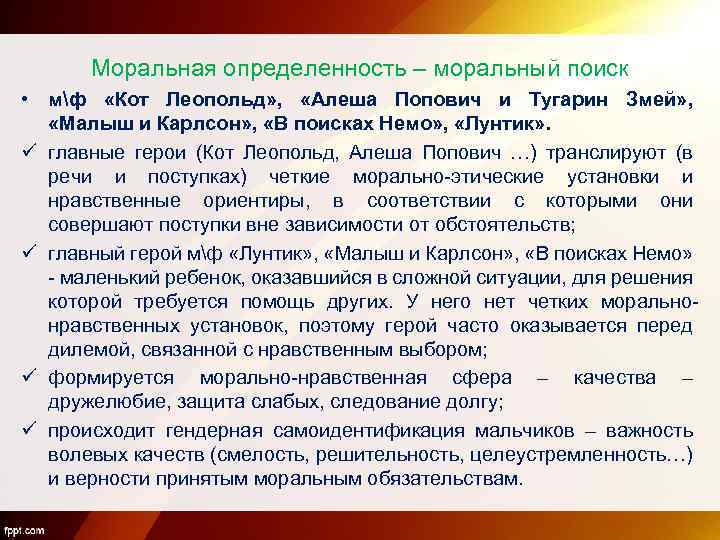 Моральная определенность – моральный поиск

• м\ф «Кот Леопольд», «Алеша Попович и Тугарин Змей», «Малыш и Карлсон», «В поисках Немо», «Лунтик».

✓ главные герои (Кот Леопольд, Алеша Попович …) транслируют (в речи и поступках) четкие морально-этические установки и нравственные ориентиры, в соответствии с которыми они совершают поступки вне зависимости от обстоятельств;

✓ главный герой м\ф «Лунтик», «Малыш и Карлсон», «В поисках Немо» - маленький ребенок, оказавшийся в сложной ситуации, для решения которой требуется помощь других. У него нет четких морально-нравственных установок, поэтому герой часто оказывается перед дилемой, связанной с нравственным выбором;

✓ формируется морально-нравственная сфера – качества – дружелюбие, защита слабых, следование долгу;

✓ происходит гендерная самоидентификация мальчиков – важность волевых качеств (смелость, решительность, целеустремленность…) и верности принятым моральным обязательствам.

fppt.com